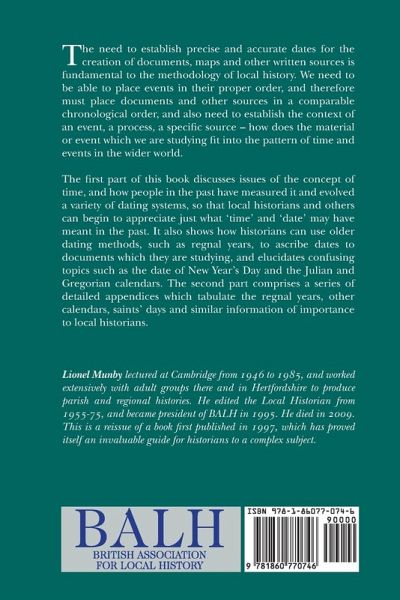 The need to establish precise and accurate dates for the creation of documents, maps and other written sources is fundamental to the methodology of local history. We need to be able to place events in their proper order, and therefore must place documents and other sources in a comparable chronological order, and also need to establish the context of an event, a process, a specific source – how does the material or event which we are studying fit into the pattern of time and events in the wider world.

The first part of this book discusses issues of the concept of time, and how people in the past have measured it and evolved a variety of dating systems, so that local historians and others can begin to appreciate just what 'time' and 'date' may have meant in the past. It also shows how historians can use older dating methods, such as regnal years, to ascribe dates to documents which they are studying, and elucidates confusing topics such as the date of New Year's Day and the Julian and Gregorian calendars. The second part comprises a series of detailed appendices which tabulate the regnal years, other calendars, saints' days and similar information of importance to local historians.

Lionel Munby lectured at Cambridge from 1946 to 1985, and worked extensively with adult groups there and in Hertfordshire to produce parish and regional histories. He edited the Local Historian from 1955-75, and became president of BALH in 1995. He died in 2009. This is a reissue of a book first published in 1997, which has proved itself an invaluable guide for historians to a complex subject.

BALH
BRITISH ASSOCIATION FOR LOCAL HISTORY

ISBN 978-1-86077-074-6
90000
9 781860 770746